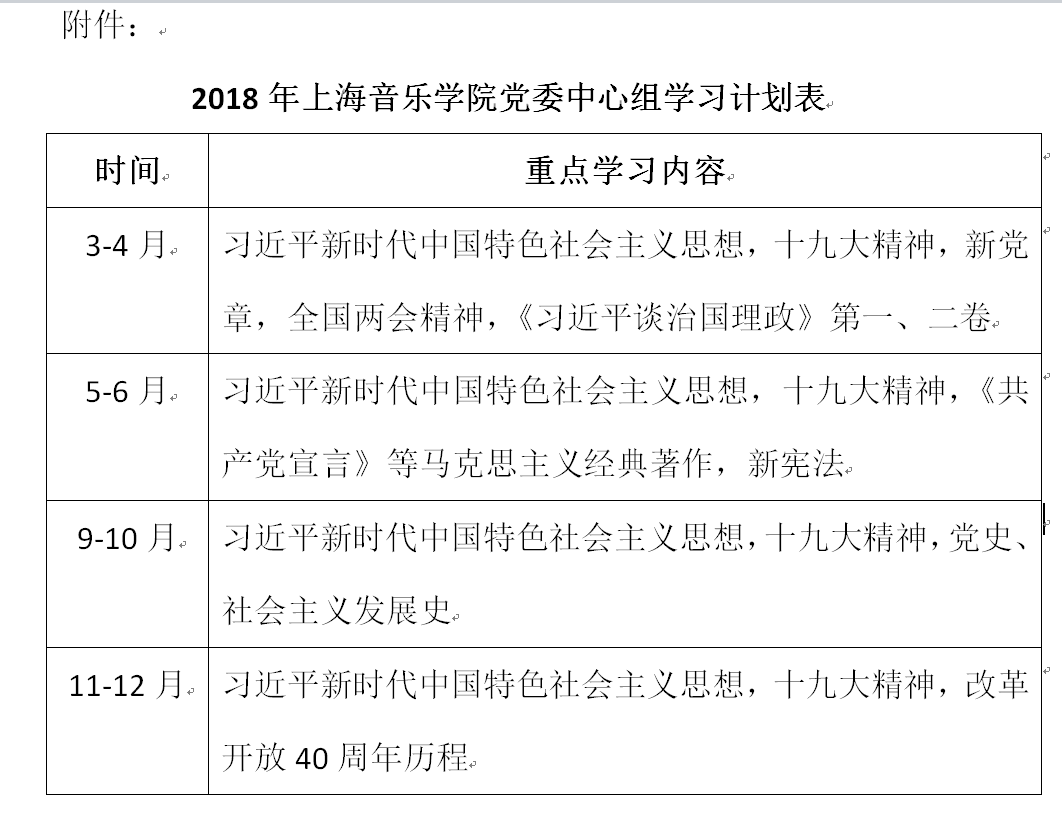 附件：

2018 年上海音乐学院党委中心组学习计划表

| 时间 | 重点学习内容 |
|---|---|
| 3-4 月 | 习近平新时代中国特色社会主义思想，十九大精神，新党章，全国两会精神，《习近平谈治国理政》第一、二卷 |
| 5-6 月 | 习近平新时代中国特色社会主义思想，十九大精神，《共产党宣言》等马克思主义经典著作，新宪法 |
| 9-10 月 | 习近平新时代中国特色社会主义思想，十九大精神，党史、社会主义发展史 |
| 11-12 月 | 习近平新时代中国特色社会主义思想，十九大精神，改革开放 40 周年历程 |